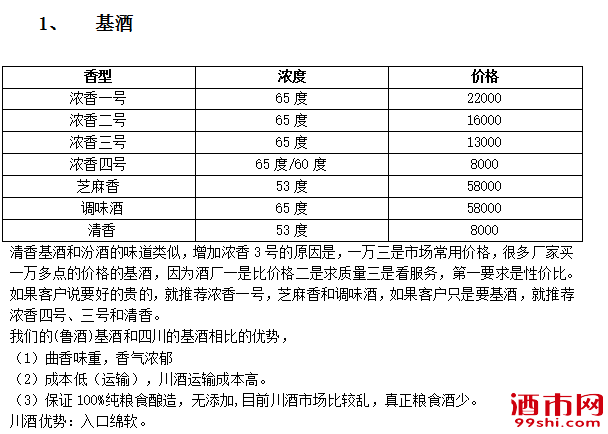 1、 基酒

| 香型 | 浓度 | 价格 |
|---|---|---|
| 浓香一号 | 65 度 | 22000 |
| 浓香二号 | 65 度 | 16000 |
| 浓香三号 | 65 度 | 13000 |
| 浓香四号 | 65 度/60 度 | 8000 |
| 芝麻香 | 53 度 | 58000 |
| 调味酒 | 65 度 | 58000 |
| 清香 | 53 度 | 8000 |

清香基酒和汾酒的味道类似，增加浓香 3 号的原因是，一万三是市场常用价格，很多厂家买一万多点的价格的基酒，因为酒厂一是比价格二是求质量三是看服务，第一要求是性价比。如果客户说要好的贵的，就推荐浓香一号，芝麻香和调味酒，如果客户只是要基酒，就推荐浓香四号、三号和清香。
我们的(鲁酒)基酒和四川的基酒相比的优势，
（1）曲香味重，香气浓郁
（2）成本低（运输），川酒运输成本高。
（3）保证 100%纯粮食酿造，无添加,目前川酒市场比较乱，真正粮食酒少。
川酒优势：入口绵软。

酒市网
99shi.com